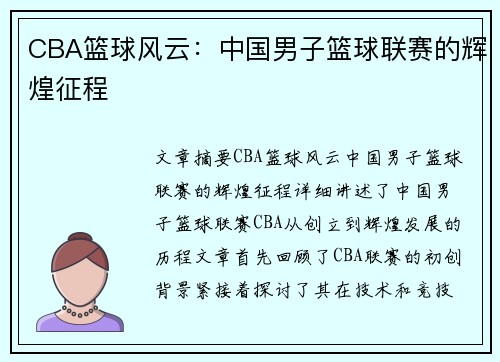 CBA篮球风云：中国男子篮球联赛的辉煌征程

文章摘要CBA篮球风云中国男子篮球联赛的辉煌征程详细讲述了中国男子篮球联赛CBA从创立到辉煌发展的历程文章首先回顾了CBA联赛的初创背景紧接着探讨了其在技术和竞技